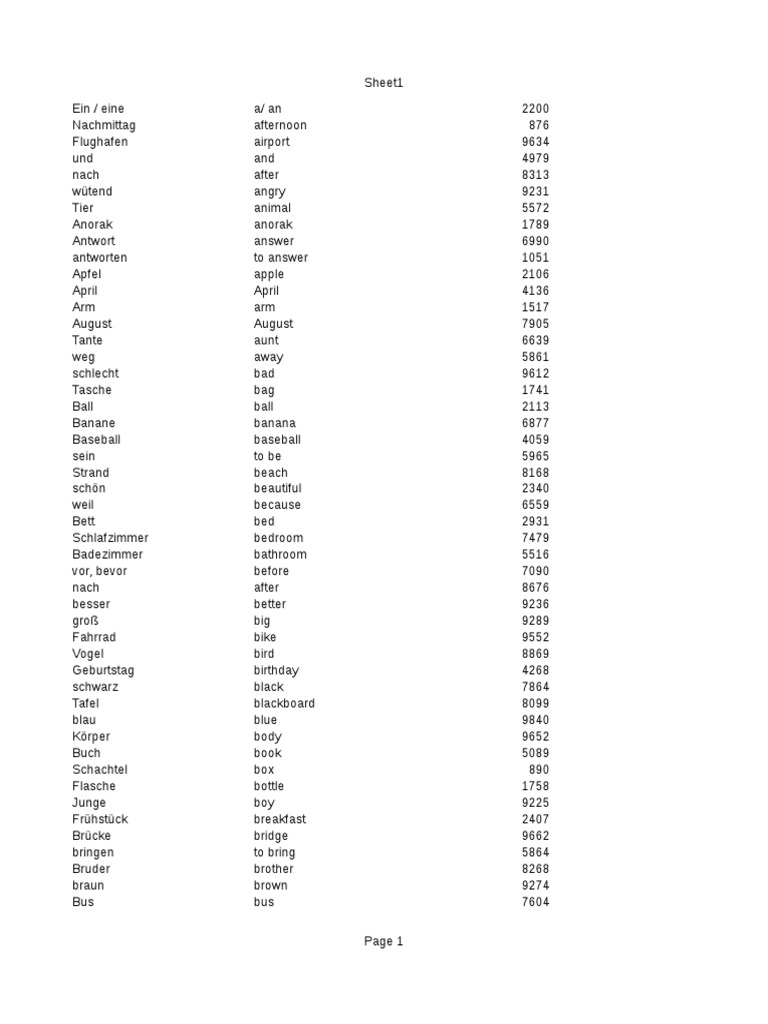 Sheet1

| | | |
|---|---|---|
| Ein / eine | a/ an | 2200 |
| Nachmittag | afternoon | 876 |
| Flughafen | airport | 9634 |
| und | and | 4979 |
| nach | after | 8313 |
| wütend | angry | 9231 |
| Tier | animal | 5572 |
| Anorak | anorak | 1789 |
| Antwort | answer | 6990 |
| antworten | to answer | 1051 |
| Apfel | apple | 2106 |
| April | April | 4136 |
| Arm | arm | 1517 |
| August | August | 7905 |
| Tante | aunt | 6639 |
| weg | away | 5861 |
| schlecht | bad | 9612 |
| Tasche | bag | 1741 |
| Ball | ball | 2113 |
| Banane | banana | 6877 |
| Baseball | baseball | 4059 |
| sein | to be | 5965 |
| Strand | beach | 8168 |
| schön | beautiful | 2340 |
| weil | because | 6559 |
| Bett | bed | 2931 |
| Schlafzimmer | bedroom | 7479 |
| Badezimmer | bathroom | 5516 |
| vor, bevor | before | 7090 |
| nach | after | 8676 |
| besser | better | 9236 |
| groß | big | 9289 |
| Fahrrad | bike | 9552 |
| Vogel | bird | 8869 |
| Geburtstag | birthday | 4268 |
| schwarz | black | 7864 |
| Tafel | blackboard | 8099 |
| blau | blue | 9840 |
| Körper | body | 9652 |
| Buch | book | 5089 |
| Schachtel | box | 890 |
| Flasche | bottle | 1758 |
| Junge | boy | 9225 |
| Frühstück | breakfast | 2407 |
| Brücke | bridge | 9662 |
| bringen | to bring | 5864 |
| Bruder | brother | 8268 |
| braun | brown | 9274 |
| Bus | bus | 7604 |

Page 1